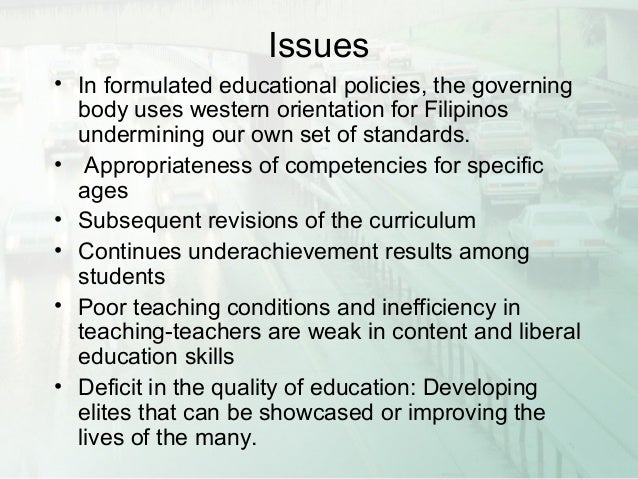 Issues

• In formulated educational policies, the governing body uses western orientation for Filipinos undermining our own set of standards.
• Appropriateness of competencies for specific ages
• Subsequent revisions of the curriculum
• Continues underachievement results among students
• Poor teaching conditions and inefficiency in teaching-teachers are weak in content and liberal education skills
• Deficit in the quality of education: Developing elites that can be showcased or improving the lives of the many.